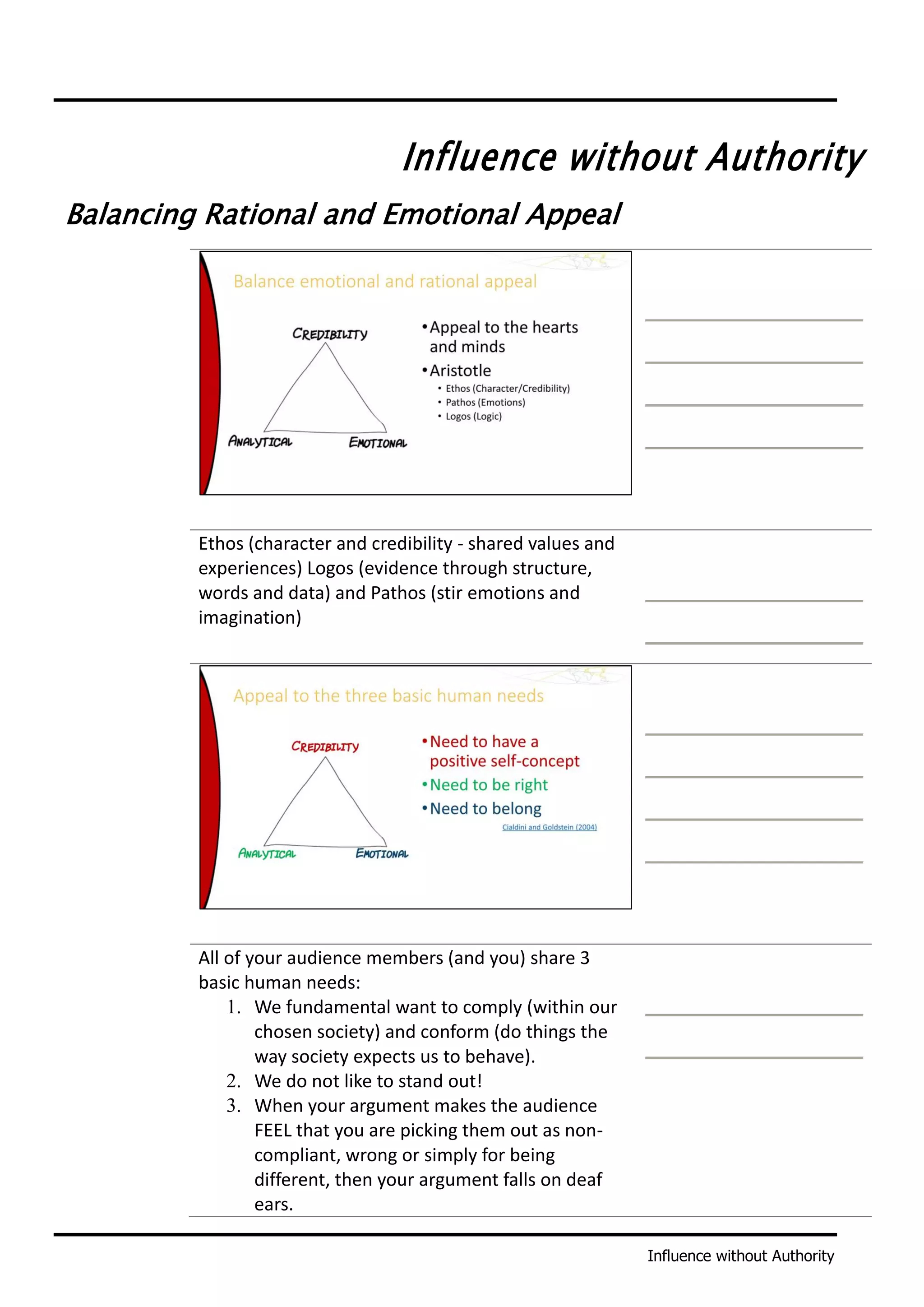 Influence without Authority

Balancing Rational and Emotional Appeal

Balance emotional and rational appeal

CREDIBILITY

ANALYTICAL

EMOTIONAL

• Appeal to the hearts and minds
• Aristotle
  • Ethos (Character/Credibility)
  • Pathos (Emotions)
  • Logos (Logic)

Ethos (character and credibility - shared values and experiences) Logos (evidence through structure, words and data) and Pathos (stir emotions and imagination)

Appeal to the three basic human needs

CREDIBILITY

ANALYTICAL

EMOTIONAL

• Need to have a positive self-concept
• Need to be right
• Need to belong

Cialdini and Goldstein (2004)

All of your audience members (and you) share 3 basic human needs:
1. We fundamental want to comply (within our chosen society) and conform (do things the way society expects us to behave).
2. We do not like to stand out!
3. When your argument makes the audience FEEL that you are picking them out as non-compliant, wrong or simply for being different, then your argument falls on deaf ears.

Influence without Authority